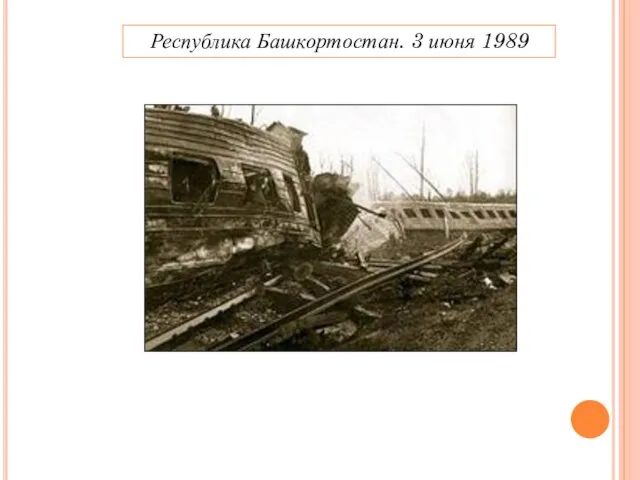 Республика Башкортостан. 3 июня 1989